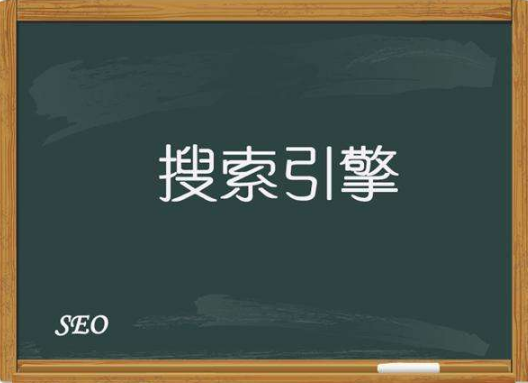 搜索引擎

SEO